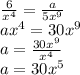 $\frac{6}{x^4} = \frac{a}{5x^9}$
$ax^4 = 30x^9$
$a = \frac{30x^9}{x^4}$
$a = 30x^5$